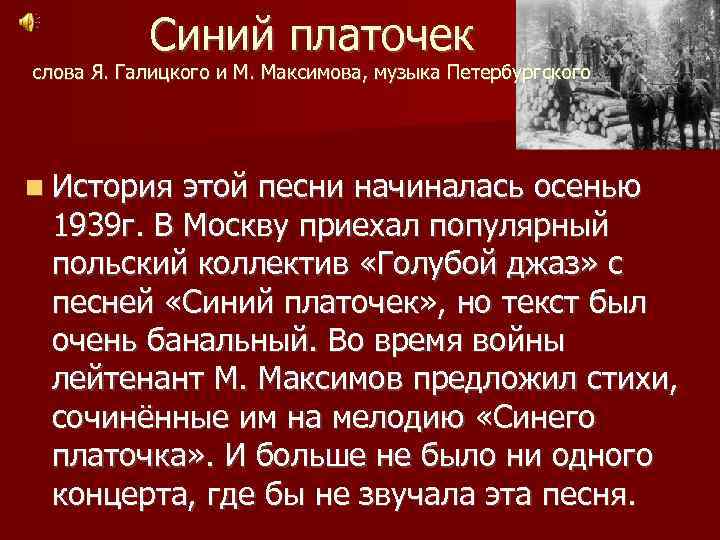 Синий платочек
слова Я. Галицкого и М. Максимова, музыка Петербургского

История этой песни начиналась осенью 1939г. В Москву приехал популярный польский коллектив «Голубой джаз» с песней «Синий платочек», но текст был очень банальный. Во время войны лейтенант М. Максимов предложил стихи, сочинённые им на мелодию «Синего платочка». И больше не было ни одного концерта, где бы не звучала эта песня.